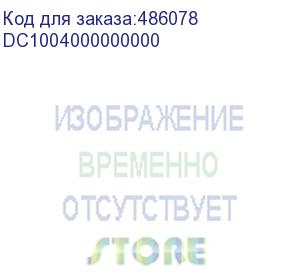 Код для заказа:486078
DC1004000000000

ИЗОБРАЖЕНИЕ
ВРЕМЕННО
ОТСУТСТВУЕТ
STORE